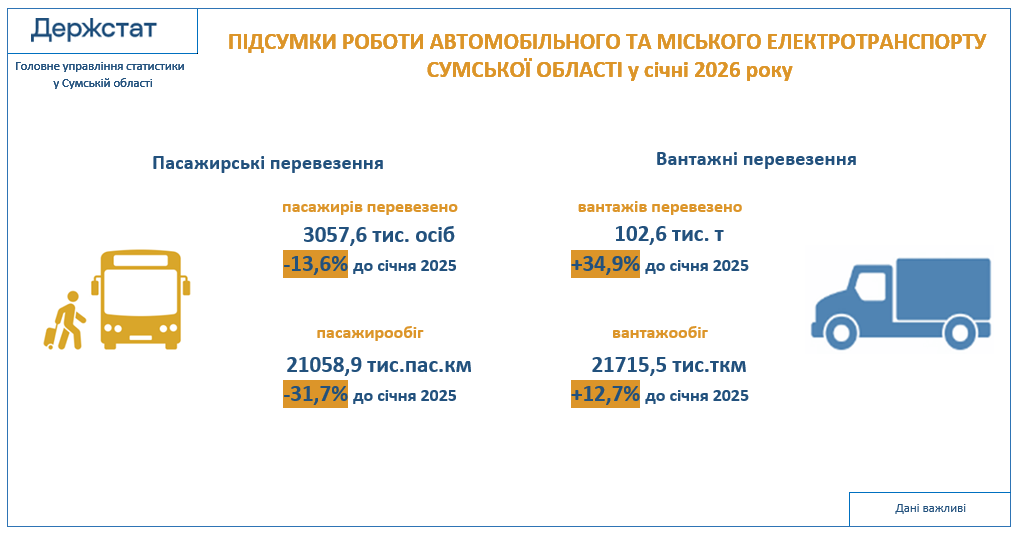 Держстат

Головне управління статистики у Сумській області

ПІДСУМКИ РОБОТИ АВТОМОБІЛЬНОГО ТА МІСЬКОГО ЕЛЕКТРОТРАНСПОРТУ СУМСЬКОЇ ОБЛАСТІ у січні 2026 року

Пасажирські перевезення

пасажирів перевезено
3057,6 тис. осіб
-13,6% до січня 2025

пасажирообіг
21058,9 тис.пас.км
-31,7% до січня 2025

Вантажні перевезення

вантажів перевезено
102,6 тис. т
+34,9% до січня 2025

вантажообіг
21715,5 тис.ткм
+12,7% до січня 2025

Дані важливі